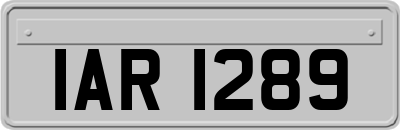 IAR 1289